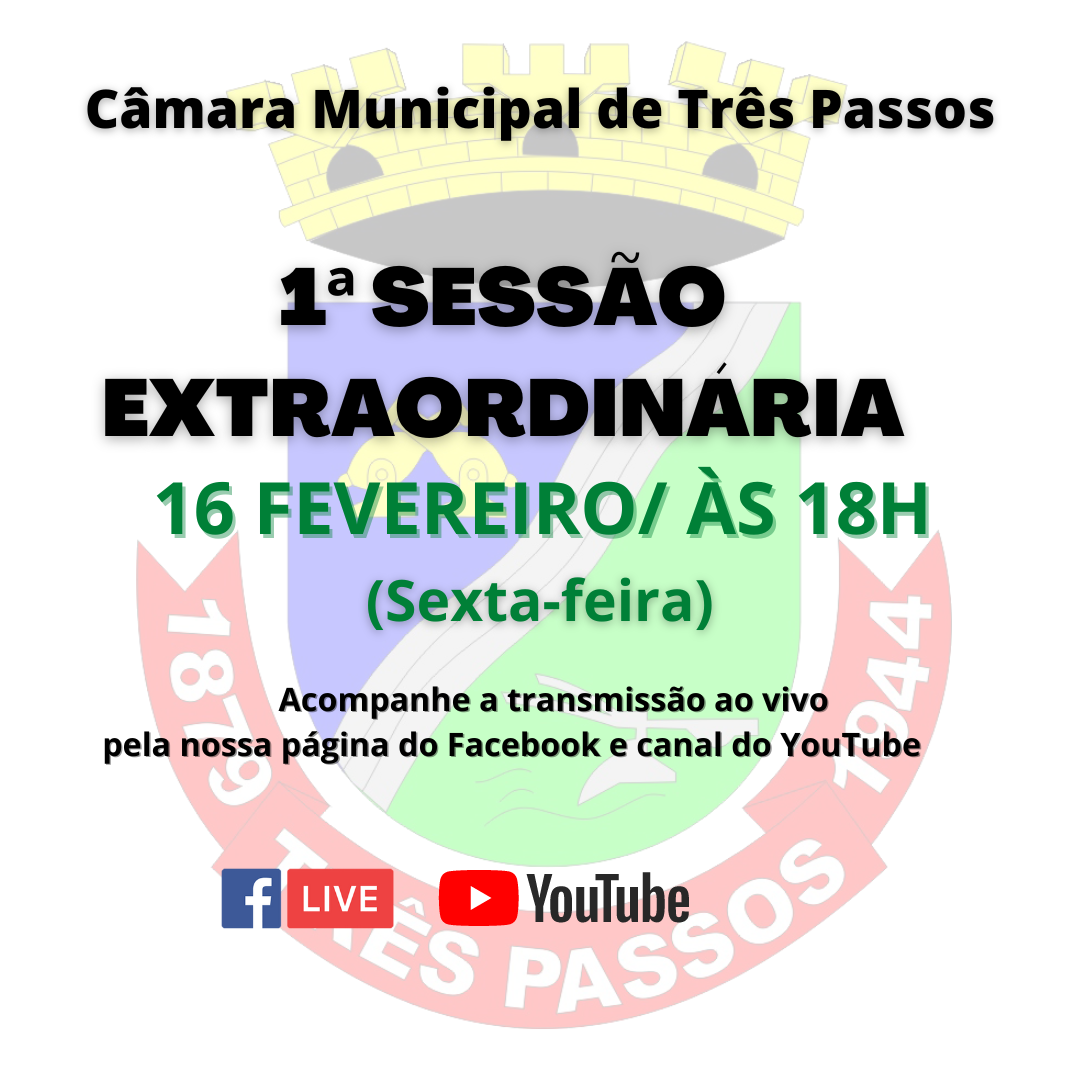 Câmara Municipal de Três Passos

1ª SESSÃO EXTRAORDINÁRIA

16 FEVEREIRO/ ÀS 18H

(Sexta-feira)

Acompanhe a transmissão ao vivo pela nossa página do Facebook e canal do YouTube

f LIVE YouTube

1879 TRÊS PASSOS 1944